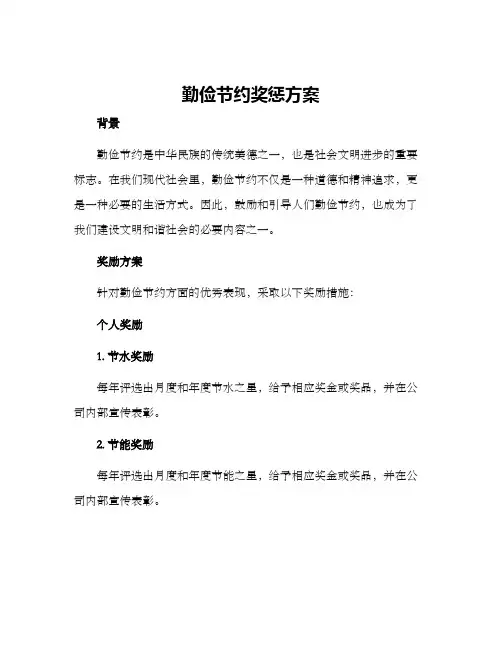 勤俭节约奖惩方案

背景

勤俭节约是中华民族的传统美德之一，也是社会文明进步的重要标志。在我们现代社会里，勤俭节约不仅是一种道德和精神追求，更是一种必要的生活方式。因此，鼓励和引导人们勤俭节约，也成为了我们建设文明和谐社会的必要内容之一。

奖励方案

针对勤俭节约方面的优秀表现，采取以下奖励措施：

个人奖励

1. 节水奖励

每年评选出月度和年度节水之星，给予相应奖金或奖品，并在公司内部宣传表彰。

2. 节能奖励

每年评选出月度和年度节能之星，给予相应奖金或奖品，并在公司内部宣传表彰。